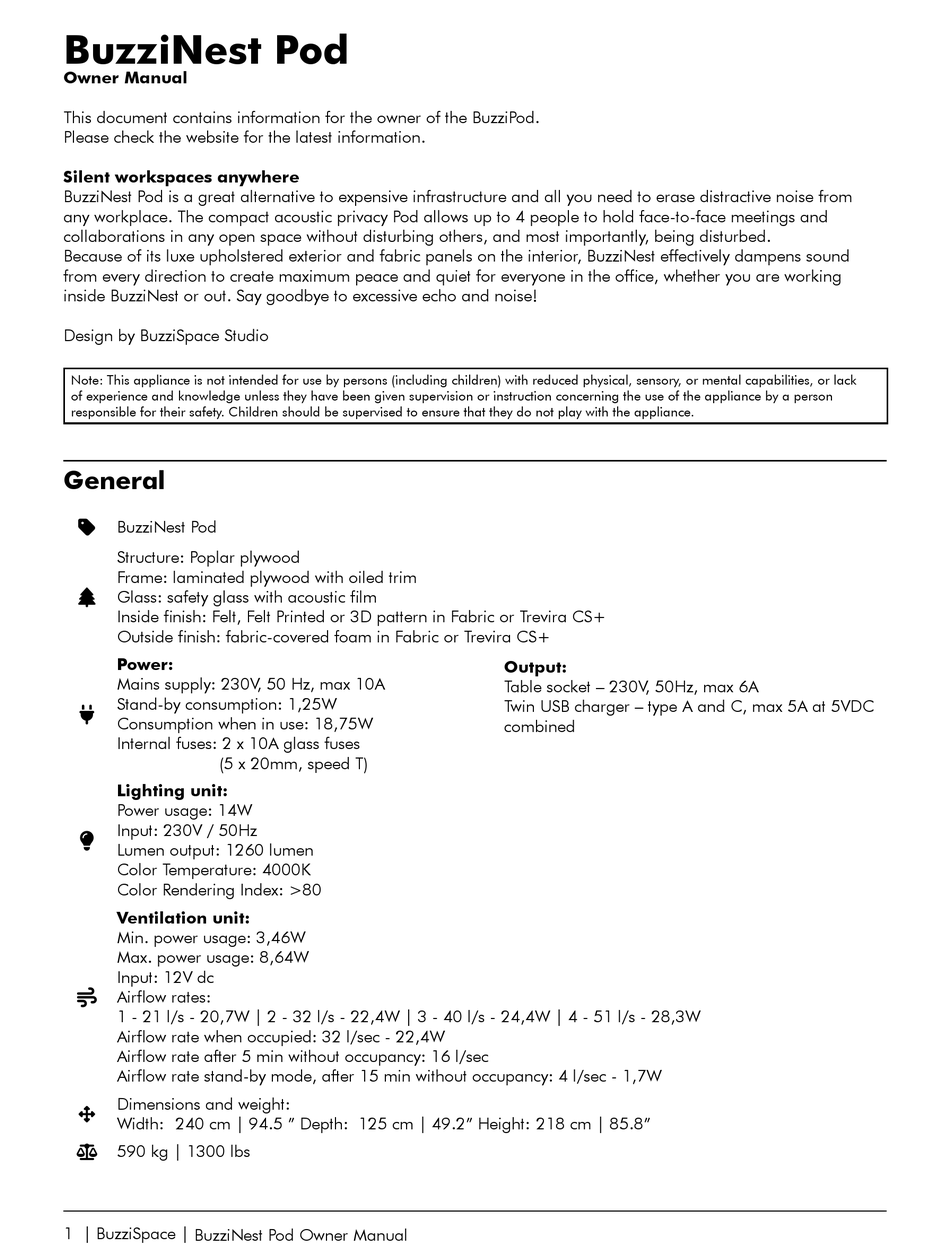 BuzziNest Pod
Owner Manual

This document contains information for the owner of the BuzziPod.
Please check the website for the latest information.

Silent workspaces anywhere
BuzziNest Pod is a great alternative to expensive infrastructure and all you need to erase distractive noise from any workplace. The compact acoustic privacy Pod allows up to 4 people to hold face-to-face meetings and collaborations in any open space without disturbing others, and most importantly, being disturbed.
Because of its luxe upholstered exterior and fabric panels on the interior, BuzziNest effectively dampens sound from every direction to create maximum peace and quiet for everyone in the office, whether you are working inside BuzziNest or out. Say goodbye to excessive echo and noise!

Design by BuzziSpace Studio

Note: This appliance is not intended for use by persons (including children) with reduced physical, sensory, or mental capabilities, or lack of experience and knowledge unless they have been given supervision or instruction concerning the use of the appliance by a person responsible for their safety. Children should be supervised to ensure that they do not play with the appliance.

General

BuzziNest Pod

Structure: Poplar plywood
Frame: laminated plywood with oiled trim
Glass: safety glass with acoustic film
Inside finish: Felt, Felt Printed or 3D pattern in Fabric or Trevira CS+
Outside finish: fabric-covered foam in Fabric or Trevira CS+

Power:
Mains supply: 230V, 50 Hz, max 10A
Stand-by consumption: 1,25W
Consumption when in use: 18,75W
Internal fuses: 2 x 10A glass fuses
(5 x 20mm, speed T)

Output:
Table socket – 230V, 50Hz, max 6A
Twin USB charger – type A and C, max 5A at 5VDC combined

Lighting unit:
Power usage: 14W
Input: 230V / 50Hz
Lumen output: 1260 lumen
Color Temperature: 4000K
Color Rendering Index: >80

Ventilation unit:
Min. power usage: 3,46W
Max. power usage: 8,64W
Input: 12V dc
Airflow rates:
1 - 21 l/s - 20,7W | 2 - 32 l/s - 22,4W | 3 - 40 l/s - 24,4W | 4 - 51 l/s - 28,3W
Airflow rate when occupied: 32 l/sec - 22,4W
Airflow rate after 5 min without occupancy: 16 l/sec
Airflow rate stand-by mode, after 15 min without occupancy: 4 l/sec - 1,7W

Dimensions and weight:
Width: 240 cm | 94.5 ” Depth: 125 cm | 49.2” Height: 218 cm | 85.8”

590 kg | 1300 lbs

1 | BuzziSpace | BuzziNest Pod Owner Manual